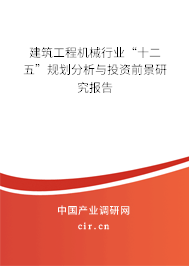 建筑工程机械行业“十二五”规划分析与投资前景研究报告

中国产业调研网

cir.cn